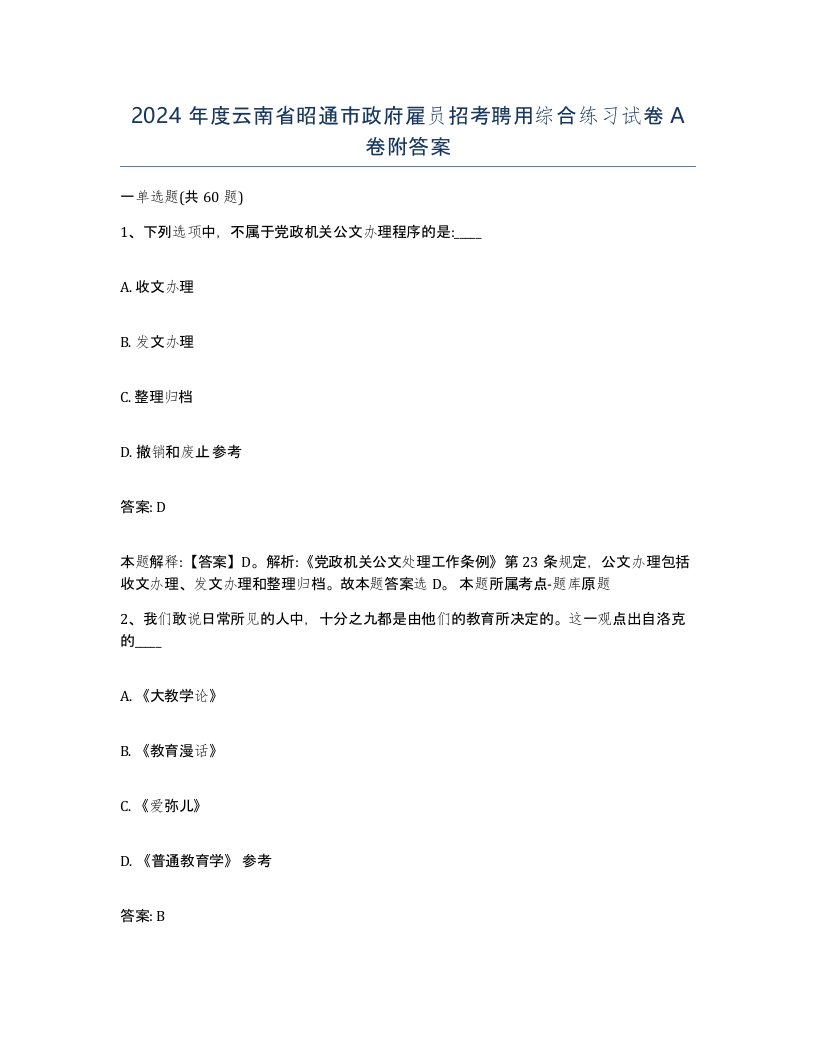 2024 年度云南省昭通市政府雇员招考聘用综合练习试卷 A 卷附答案

一单选题(共 60 题)

1、下列选项中，不属于党政机关公文办理程序的是:____

A. 收文办理

B. 发文办理

C. 整理归档

D. 撤销和废止 参考

答案: D

本题解释:【答案】D。解析:《党政机关公文处理工作条例》第 23 条规定，公文办理包括收文办理、发文办理和整理归档。故本题答案选 D。 本题所属考点-题库原题

2、我们敢说日常所见的人中，十分之九都是由他们的教育所决定的。这一观点出自洛克的____

A. 《大教学论》

B. 《教育漫话》

C. 《爱弥儿》

D. 《普通教育学》 参考

答案: B